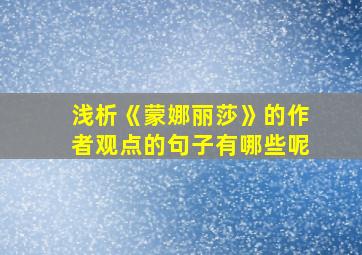 浅析《蒙娜丽莎》的作者观点的句子有哪些呢